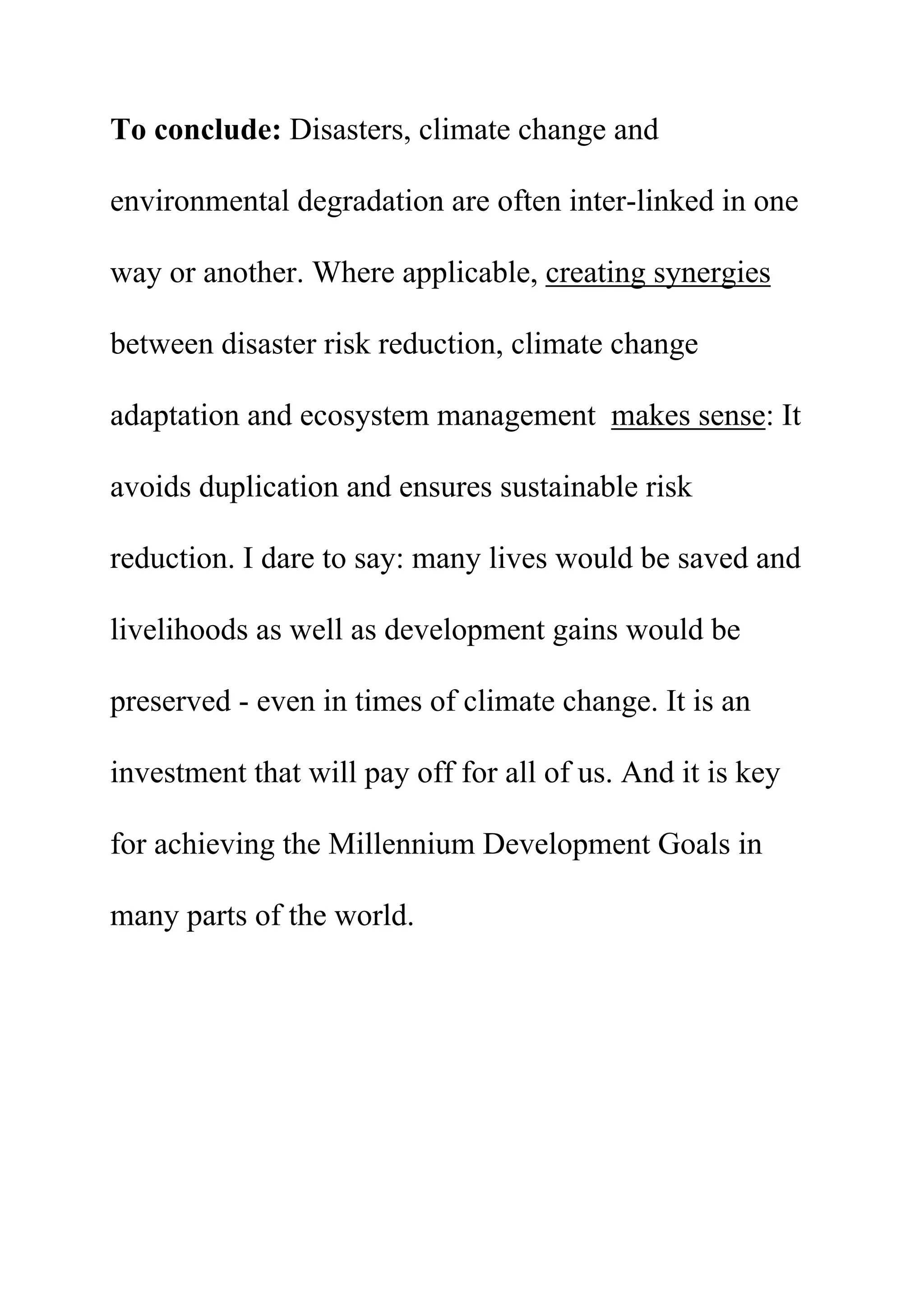 To conclude: Disasters, climate change and environmental degradation are often inter-linked in one way or another. Where applicable, creating synergies between disaster risk reduction, climate change adaptation and ecosystem management makes sense: It avoids duplication and ensures sustainable risk reduction. I dare to say: many lives would be saved and livelihoods as well as development gains would be preserved - even in times of climate change. It is an investment that will pay off for all of us. And it is key for achieving the Millennium Development Goals in many parts of the world.